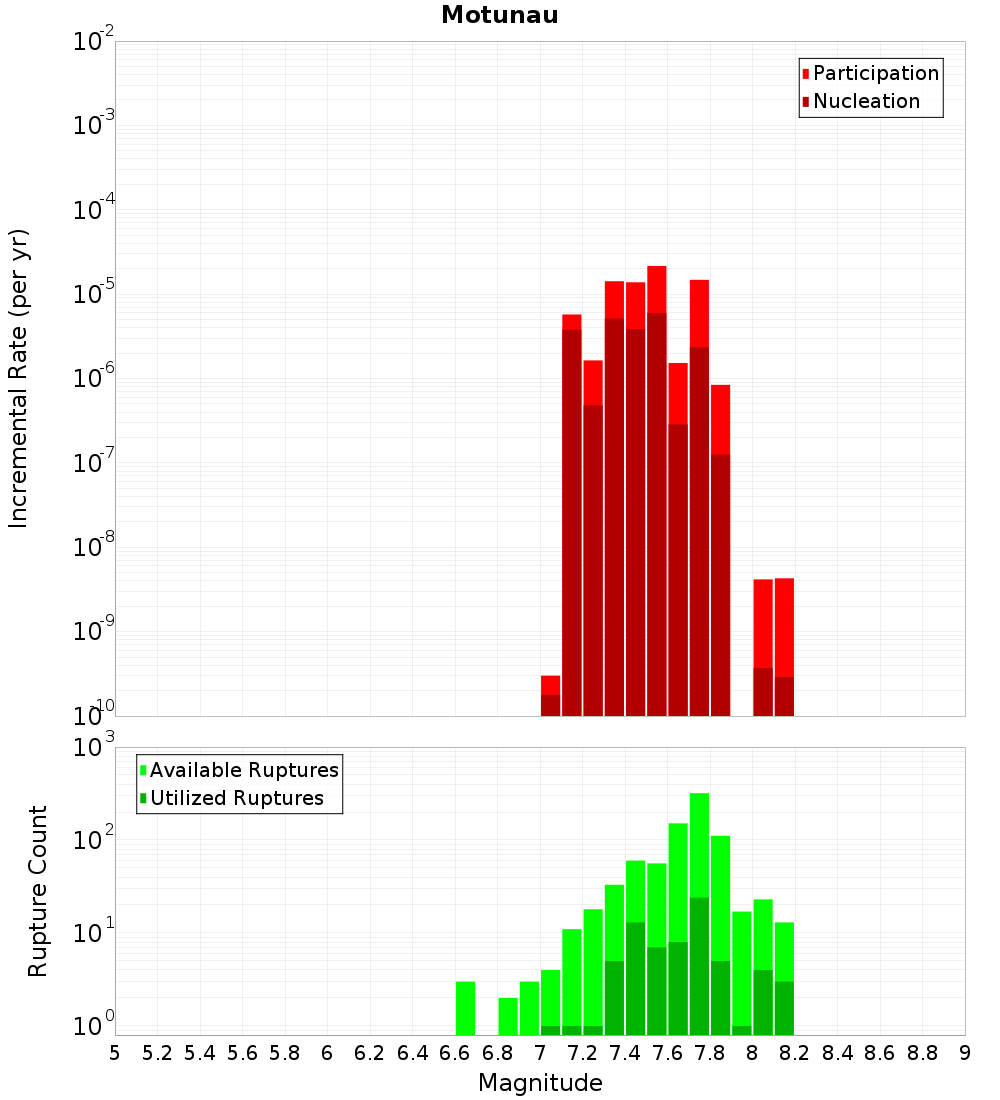 Motunau

Participation
Nucleation

Incremental Rate (per yr)

$10^{-2}$
$10^{-3}$
$10^{-4}$
$10^{-5}$
$10^{-6}$
$10^{-7}$
$10^{-8}$
$10^{-9}$
$10^{-10}$

Available Ruptures
Utilized Ruptures

Rupture Count

$10^{3}$
$10^{2}$
$10^{1}$
$10^{0}$

5 5.2 5.4 5.6 5.8 6 6.2 6.4 6.6 6.8 7 7.2 7.4 7.6 7.8 8 8.2 8.4 8.6 8.8 9

Magnitude